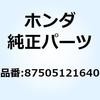 ホンダ
純正パーツ

品番:87505121640